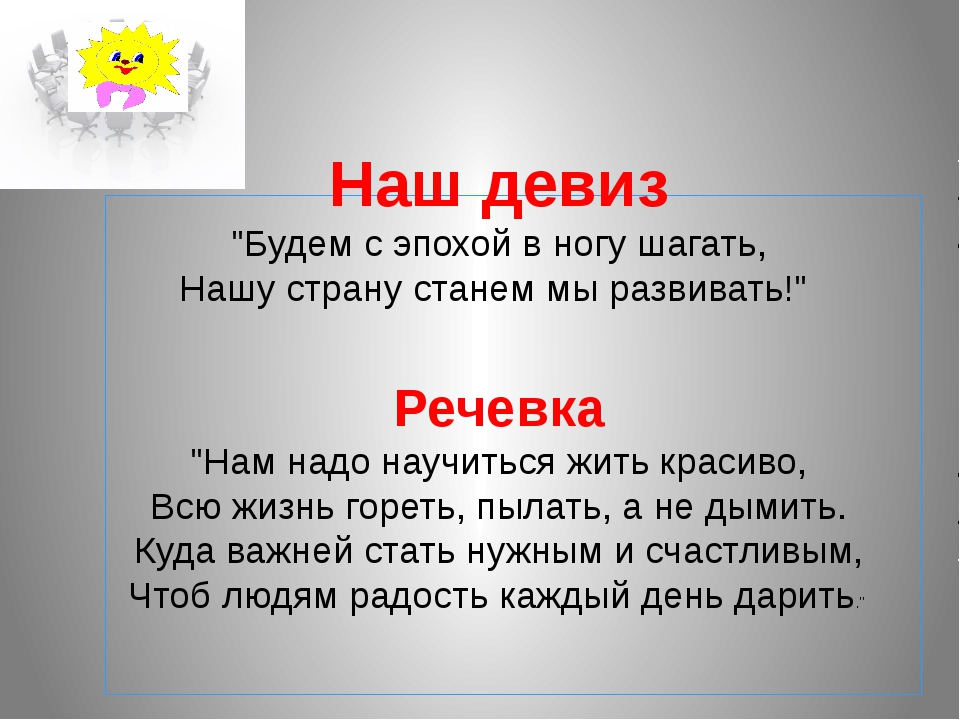 Наш девиз
"Будем с эпохой в ногу шагать,
Нашу страну станем мы развивать!"

Речевка
"Нам надо научиться жить красиво,
Всю жизнь гореть, пылать, а не дымить.
Куда важней стать нужным и счастливым,
Чтоб людям радость каждый день дарить."